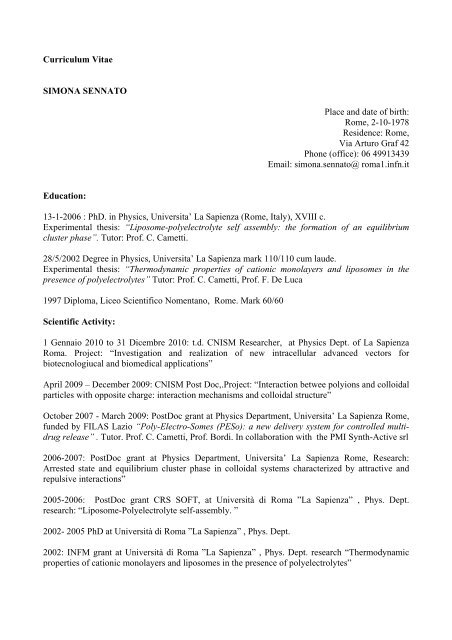 Curriculum Vitae

SIMONA SENNATO

Place and date of birth:
Rome, 2-10-1978
Residence: Rome,
Via Arturo Graf 42
Phone (office): 06 49913439
Email: simona.sennato@ roma1.infn.it

Education:

13-1-2006 : PhD. in Physics, Universita' La Sapienza (Rome, Italy), XVIII c.
Experimental thesis: "Liposome-polyelectrolyte self assembly: the formation of an equilibrium cluster phase". Tutor: Prof. C. Cametti.

28/5/2002 Degree in Physics, Universita' La Sapienza mark 110/110 cum laude.
Experimental thesis: "Thermodynamic properties of cationic monolayers and liposomes in the presence of polyelectrolytes" Tutor: Prof. C. Cametti, Prof. F. De Luca

1997 Diploma, Liceo Scientifico Nomentano, Rome. Mark 60/60

Scientific Activity:

1 Gennaio 2010 to 31 Dicembre 2010: t.d. CNISM Researcher, at Physics Dept. of La Sapienza Roma. Project: "Investigation and realization of new intracellular advanced vectors for biotecnologiucal and biomedical applications"

April 2009 – December 2009: CNISM Post Doc,.Project: "Interaction betwee polyions and colloidal particles with opposite charge: interaction mechanisms and colloidal structure"

October 2007 - March 2009: PostDoc grant at Physics Department, Universita' La Sapienza Rome, funded by FILAS Lazio "Poly-Electro-Somes (PESo): a new delivery system for controlled multi-drug release". Tutor. Prof. C. Cametti, Prof. Bordi. In collaboration with the PMI Synth-Active srl

2006-2007: PostDoc grant at Physics Department, Universita' La Sapienza Rome, Research: Arrested state and equilibrium cluster phase in colloidal systems characterized by attractive and repulsive interactions"

2005-2006: PostDoc grant CRS SOFT, at Università di Roma "La Sapienza" , Phys. Dept. research: "Liposome-Polyelectrolyte self-assembly. "

2002- 2005 PhD at Università di Roma "La Sapienza" , Phys. Dept.

2002: INFM grant at Università di Roma "La Sapienza" , Phys. Dept. research "Thermodynamic properties of cationic monolayers and liposomes in the presence of polyelectrolytes"